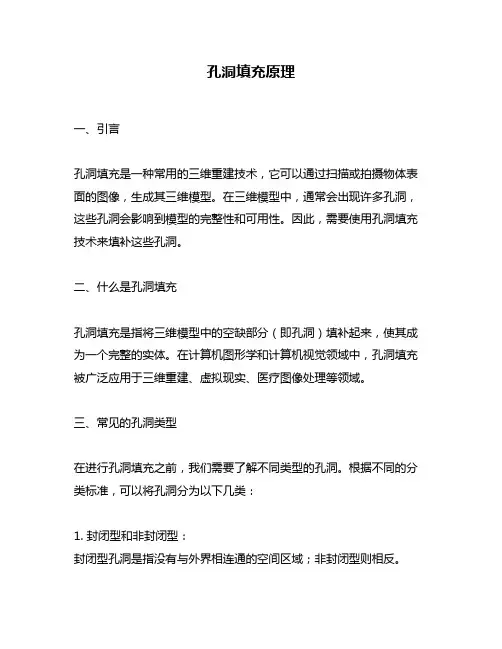 孔洞填充原理

一、引言

孔洞填充是一种常用的三维重建技术，它可以通过扫描或拍摄物体表面的图像，生成其三维模型。在三维模型中，通常会出现许多孔洞，这些孔洞会影响到模型的完整性和可用性。因此，需要使用孔洞填充技术来填补这些孔洞。

二、什么是孔洞填充

孔洞填充是指将三维模型中的空缺部分（即孔洞）填补起来，使其成为一个完整的实体。在计算机图形学和计算机视觉领域中，孔洞填充被广泛应用于三维重建、虚拟现实、医疗图像处理等领域。

三、常见的孔洞类型

在进行孔洞填充之前，我们需要了解不同类型的孔洞。根据不同的分类标准，可以将孔洞分为以下几类：

1. 封闭型和非封闭型：
封闭型孔洞是指没有与外界相连通的空间区域；非封闭型则相反。